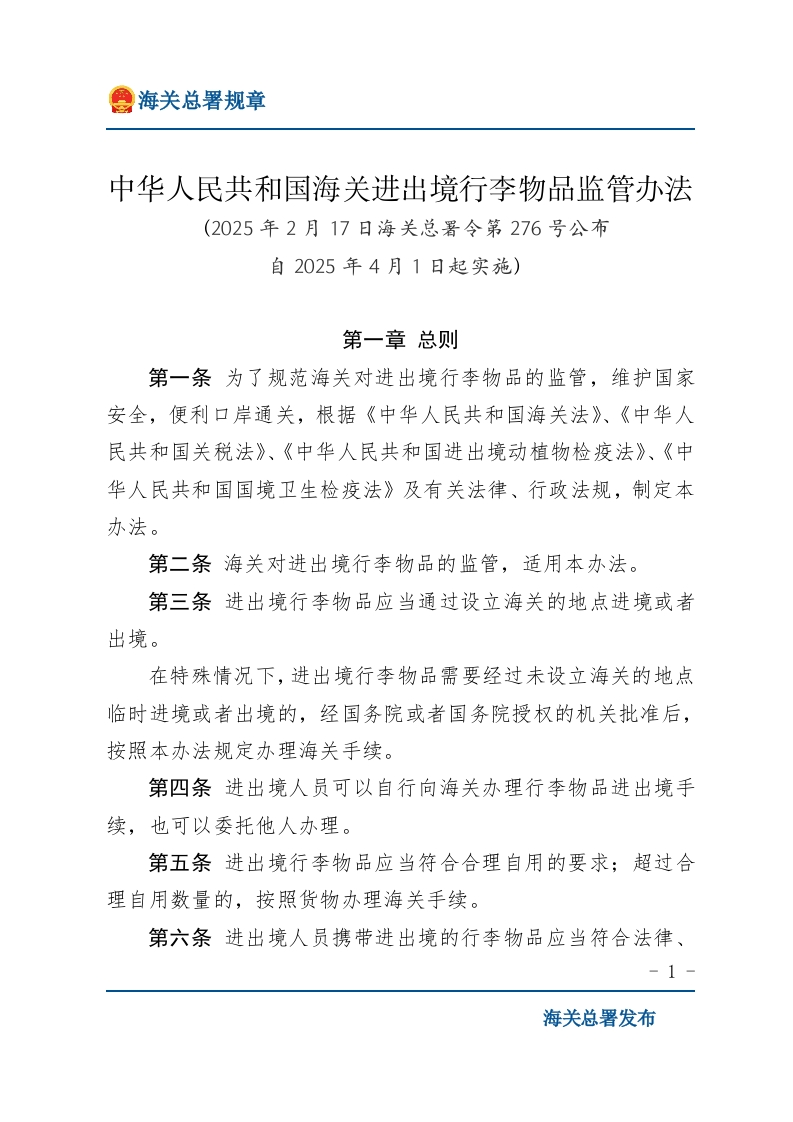 海关总署规章

中华人民共和国海关进出境行李物品监管办法

（2025 年 2 月 17 日海关总署令第 276 号公布
自 2025 年 4 月 1 日起实施）

第一章 总则

第一条 为了规范海关对进出境行李物品的监管，维护国家安全，便利口岸通关，根据《中华人民共和国海关法》、《中华人民共和国关税法》、《中华人民共和国进出境动植物检疫法》、《中华人民共和国国境卫生检疫法》及有关法律、行政法规，制定本办法。

第二条 海关对进出境行李物品的监管，适用本办法。

第三条 进出境行李物品应当通过设立海关的地点进境或者出境。

在特殊情况下，进出境行李物品需要经过未设立海关的地点临时进境或者出境的，经国务院或者国务院授权的机关批准后，按照本办法规定办理海关手续。

第四条 进出境人员可以自行向海关办理行李物品进出境手续，也可以委托他人办理。

第五条 进出境行李物品应当符合合理自用的要求；超过合理自用数量的，按照货物办理海关手续。

第六条 进出境人员携带进出境的行李物品应当符合法律、

- 1 -

海关总署发布